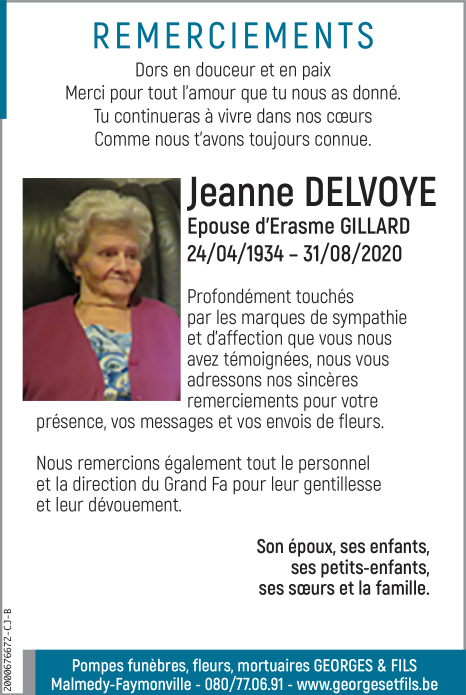 REMERCIEMENTS

Dors en douceur et en paix
Merci pour tout l'amour que tu nous as donné.
Tu continueras à vivre dans nos cœurs
Comme nous t'avons toujours connue.

Jeanne DELVOYE
Epouse d'Erasme GILLARD
24/04/1934 – 31/08/2020

Profondément touchés par les marques de sympathie et d'affection que vous nous avez témoignées, nous vous adressons nos sincères remerciements pour votre présence, vos messages et vos envois de fleurs.

Nous remercions également tout le personnel et la direction du Grand Fa pour leur gentillesse et leur dévouement.

Son époux, ses enfants,
ses petits-enfants,
ses sœurs et la famille.

2000676672-CJ-B

Pompes funèbres, fleurs, mortuaires GEORGES & FILS
Malmedy-Faymonville - 080/77.06.91 - www.georgesetfils.be